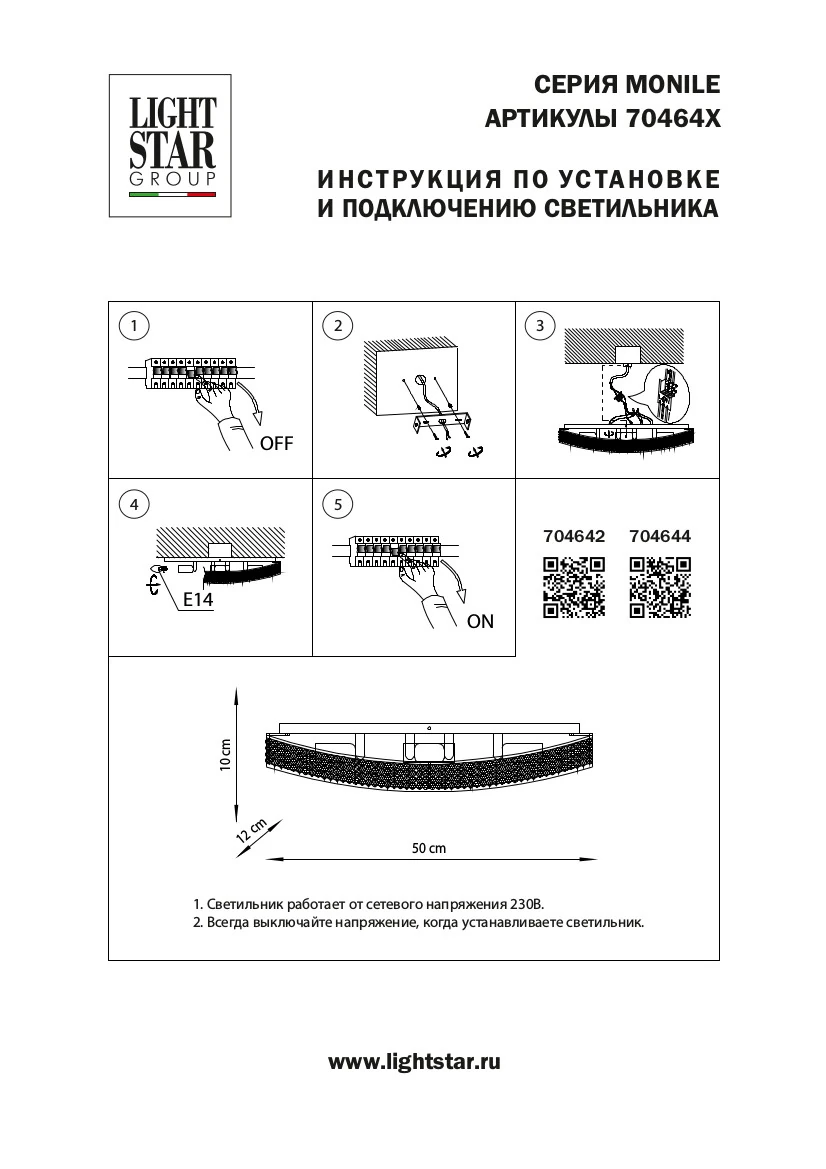 LIGHT
STAR
GROUP

СЕРИЯ MONILE
АРТИКУЛЫ 70464X

ИНСТРУКЦИЯ ПО УСТАНОВКЕ
И ПОДКЛЮЧЕНИЮ СВЕТИЛЬНИКА

1

OFF

2

3

4

E14

5

ON

704642 704644

10 cm

12 cm

50 cm

1. Светильник работает от сетевого напряжения 230В.
2. Всегда выключайте напряжение, когда устанавливаете светильник.

www.lightstar.ru